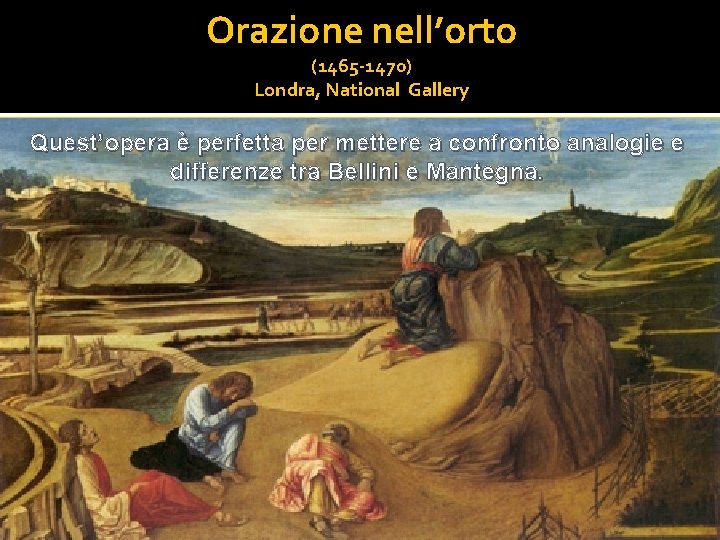 Orazione nell'orto

(1465-1470)
Londra, National Gallery

Quest'opera è perfetta per mettere a confronto analogie e differenze tra Bellini e Mantegna.